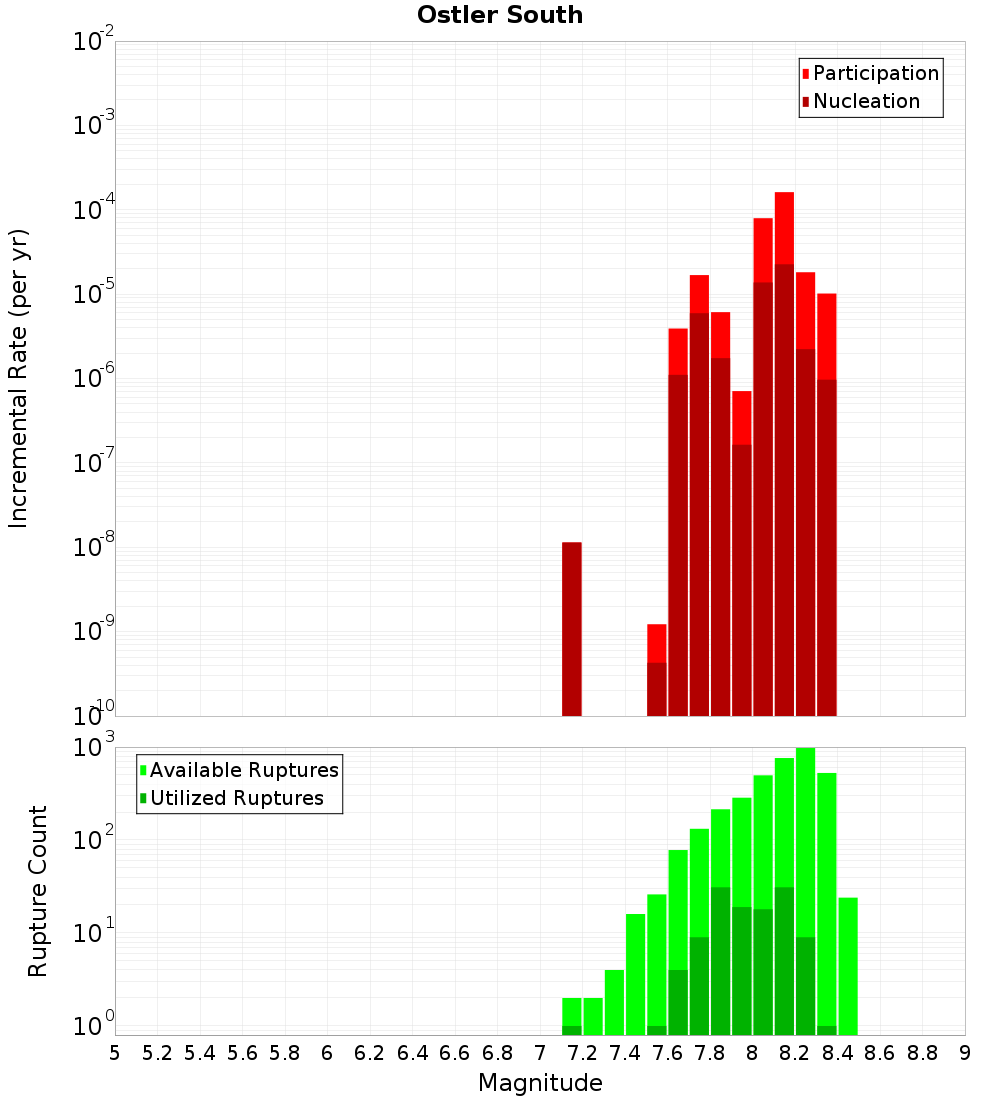 Ostler South

Participation
Nucleation

Incremental Rate (per yr)

$10^{-2}$
$10^{-3}$
$10^{-4}$
$10^{-5}$
$10^{-6}$
$10^{-7}$
$10^{-8}$
$10^{-9}$
$10^{-10}$

Available Ruptures
Utilized Ruptures

Rupture Count

$10^{3}$
$10^{2}$
$10^{1}$
$10^{0}$

5 5.2 5.4 5.6 5.8 6 6.2 6.4 6.6 6.8 7 7.2 7.4 7.6 7.8 8 8.2 8.4 8.6 8.8 9

Magnitude